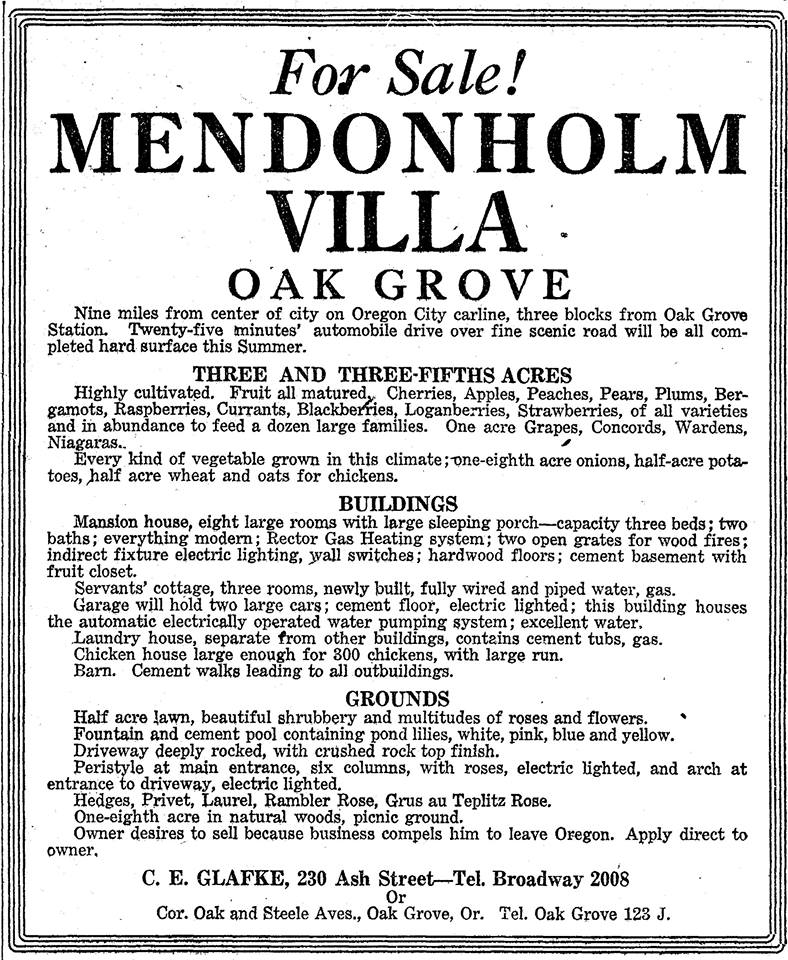 For Sale!

MENDONHOLM VILLA

OAK GROVE

Nine miles from center of city on Oregon City carline, three blocks from Oak Grove Station. Twenty-five minutes' automobile drive over fine scenic road will be all completed hard surface this Summer.

THREE AND THREE-FIFTHS ACRES

Highly cultivated. Fruit all matured. Cherries, Apples, Peaches, Pears, Plums, Bergamots, Raspberries, Currants, Blackberries, Loganberries, Strawberries, of all varieties and in abundance to feed a dozen large families. One acre Grapes, Concords, Wardens, Niagaras.

Every kind of vegetable grown in this climate; one-eighth acre onions, half-acre potatoes, half acre wheat and oats for chickens.

BUILDINGS

Mansion house, eight large rooms with large sleeping porch—capacity three beds; two baths; everything modern; Rector Gas Heating system; two open grates for wood fires; indirect fixture electric lighting, wall switches; hardwood floors; cement basement with fruit closet.

Servants' cottage, three rooms, newly built, fully wired and piped water, gas.

Garage will hold two large cars; cement floor, electric lighted; this building houses the automatic electrically operated water pumping system; excellent water.

Laundry house, separate from other buildings, contains cement tubs, gas.

Chicken house large enough for 300 chickens, with large run.

Barn. Cement walks leading to all outbuildings.

GROUNDS

Half acre lawn, beautiful shrubbery and multitudes of roses and flowers.

Fountain and cement pool containing pond lilies, white, pink, blue and yellow.

Driveway deeply rocked, with crushed rock top finish.

Peristyle at main entrance, six columns, with roses, electric lighted, and arch at entrance to driveway, electric lighted.

Hedges, Privet, Laurel, Rambler Rose, Grus au Teplitz Rose.

One-eighth acre in natural woods, picnic ground.

Owner desires to sell because business compels him to leave Oregon. Apply direct to owner.

C. E. GLAFKE, 230 Ash Street—Tel. Broadway 2008
Or
Cor. Oak and Steele Aves., Oak Grove, Or. Tel. Oak Grove 123 J.